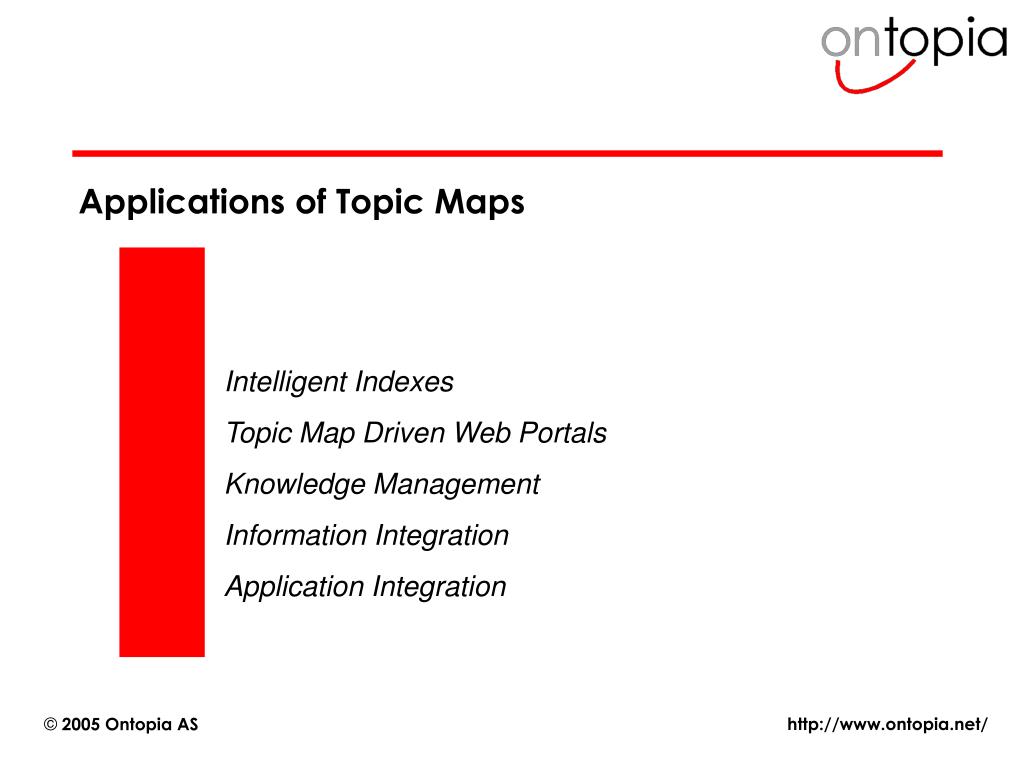 ontopia

Applications of Topic Maps

Intelligent Indexes

Topic Map Driven Web Portals

Knowledge Management

Information Integration

Application Integration

© 2005 Ontopia AS

http://www.ontopia.net/